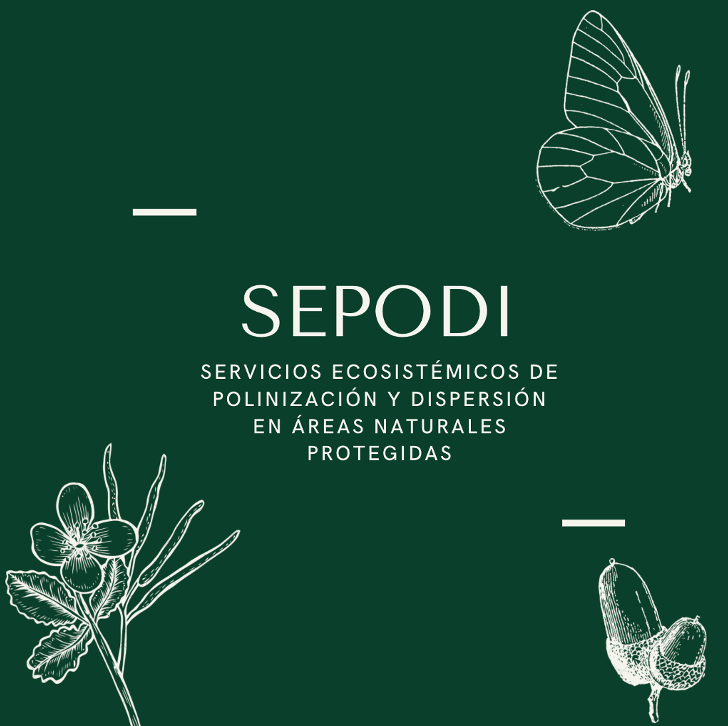 SEPODI

SERVICIOS ECOSISTÉMICOS DE POLINIZACIÓN Y DISPERSIÓN EN ÁREAS NATURALES PROTEGIDAS